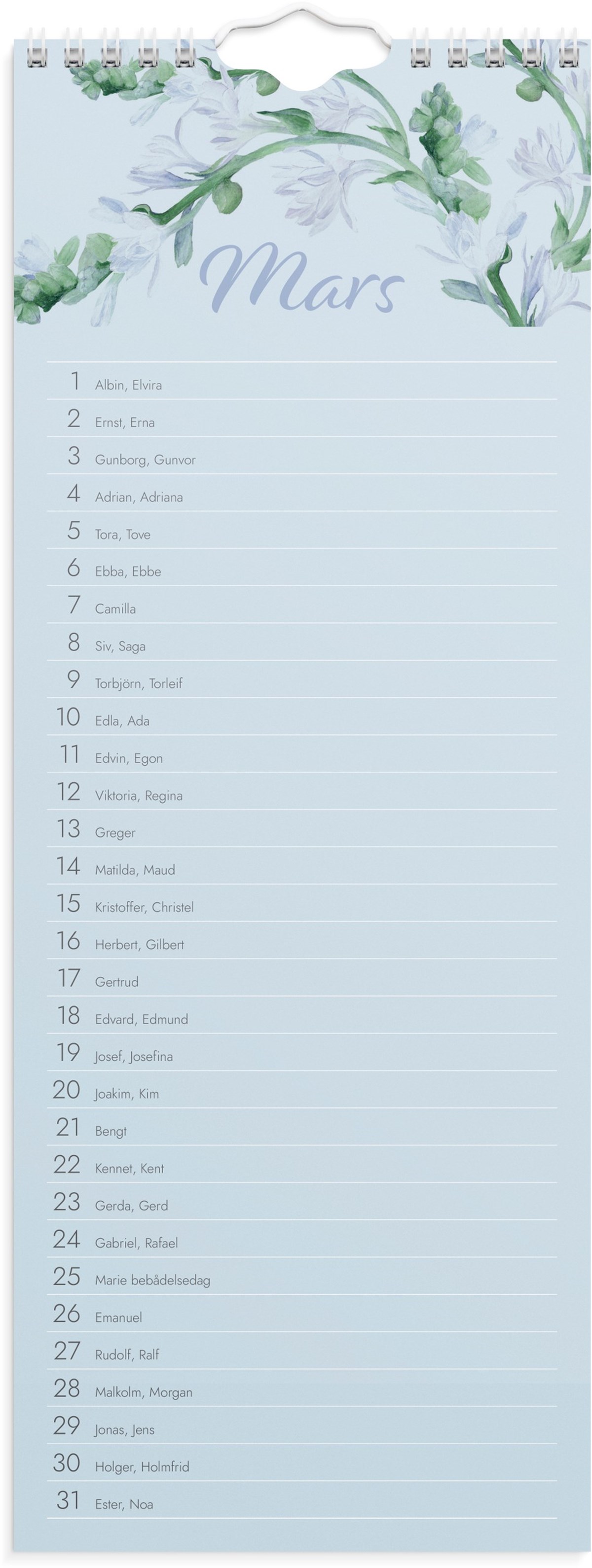 Mars

1 Albin, Elvira

2 Ernst, Erna

3 Gunborg, Gunvor

4 Adrian, Adriana

5 Tora, Tove

6 Ebba, Ebbe

7 Camilla

8 Siv, Saga

9 Torbjörn, Torleif

10 Edla, Ada

11 Edvin, Egon

12 Viktoria, Regina

13 Greger

14 Matilda, Maud

15 Kristoffer, Christel

16 Herbert, Gilbert

17 Gertrud

18 Edvard, Edmund

19 Josef, Josefina

20 Joakim, Kim

21 Bengt

22 Kennet, Kent

23 Gerda, Gerd

24 Gabriel, Rafael

25 Marie bebådelsedag

26 Emanuel

27 Rudolf, Ralf

28 Malkolm, Morgan

29 Jonas, Jens

30 Holger, Holmfrid

31 Ester, Noa